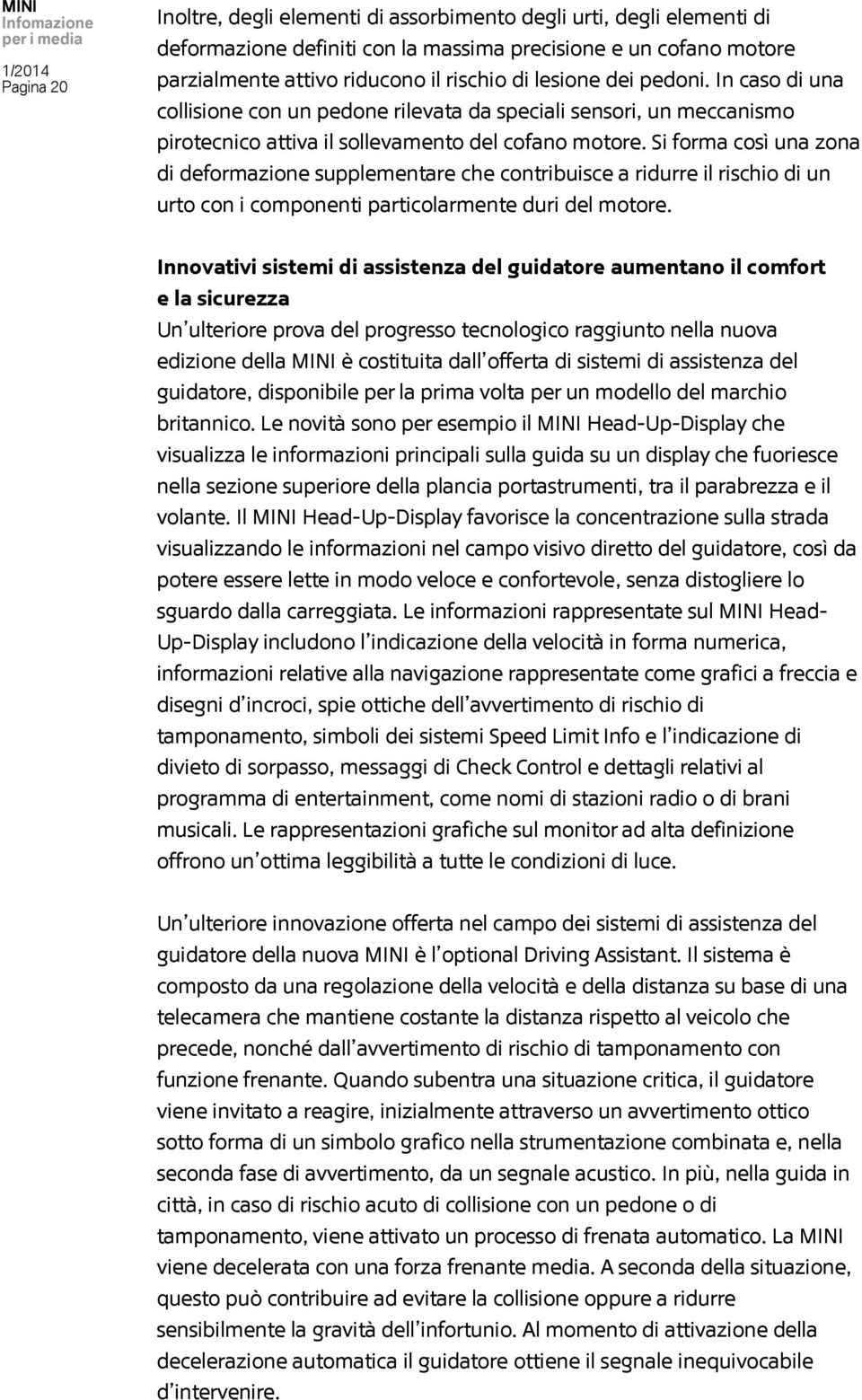 MINI
Infomazione
per i media

1/2014
Pagina 20

Inoltre, degli elementi di assorbimento degli urti, degli elementi di deformazione definiti con la massima precisione e un cofano motore parzialmente attivo riducono il rischio di lesione dei pedoni. In caso di una collisione con un pedone rilevata da speciali sensori, un meccanismo pirotecnico attiva il sollevamento del cofano motore. Si forma così una zona di deformazione supplementare che contribuisce a ridurre il rischio di un urto con i componenti particolarmente duri del motore.

Innovativi sistemi di assistenza del guidatore aumentano il comfort e la sicurezza
Un'ulteriore prova del progresso tecnologico raggiunto nella nuova edizione della MINI è costituita dall'offerta di sistemi di assistenza del guidatore, disponibile per la prima volta per un modello del marchio britannico. Le novità sono per esempio il MINI Head-Up-Display che visualizza le informazioni principali sulla guida su un display che fuoriesce nella sezione superiore della plancia portastrumenti, tra il parabrezza e il volante. Il MINI Head-Up-Display favorisce la concentrazione sulla strada visualizzando le informazioni nel campo visivo diretto del guidatore, così da potere essere lette in modo veloce e confortevole, senza distogliere lo sguardo dalla carreggiata. Le informazioni rappresentate sul MINI Head-Up-Display includono l'indicazione della velocità in forma numerica, informazioni relative alla navigazione rappresentate come grafici a freccia e disegni d'incroci, spie ottiche dell'avvertimento di rischio di tamponamento, simboli dei sistemi Speed Limit Info e l'indicazione di divieto di sorpasso, messaggi di Check Control e dettagli relativi al programma di entertainment, come nomi di stazioni radio o di brani musicali. Le rappresentazioni grafiche sul monitor ad alta definizione offrono un'ottima leggibilità a tutte le condizioni di luce.

Un'ulteriore innovazione offerta nel campo dei sistemi di assistenza del guidatore della nuova MINI è l'optional Driving Assistant. Il sistema è composto da una regolazione della velocità e della distanza su base di una telecamera che mantiene costante la distanza rispetto al veicolo che precede, nonché dall'avvertimento di rischio di tamponamento con funzione frenante. Quando subentra una situazione critica, il guidatore viene invitato a reagire, inizialmente attraverso un avvertimento ottico sotto forma di un simbolo grafico nella strumentazione combinata e, nella seconda fase di avvertimento, da un segnale acustico. In più, nella guida in città, in caso di rischio acuto di collisione con un pedone o di tamponamento, viene attivato un processo di frenata automatico. La MINI viene decelerata con una forza frenante media. A seconda della situazione, questo può contribuire ad evitare la collisione oppure a ridurre sensibilmente la gravità dell'infortunio. Al momento di attivazione della decelerazione automatica il guidatore ottiene il segnale inequivocabile d'intervenire.